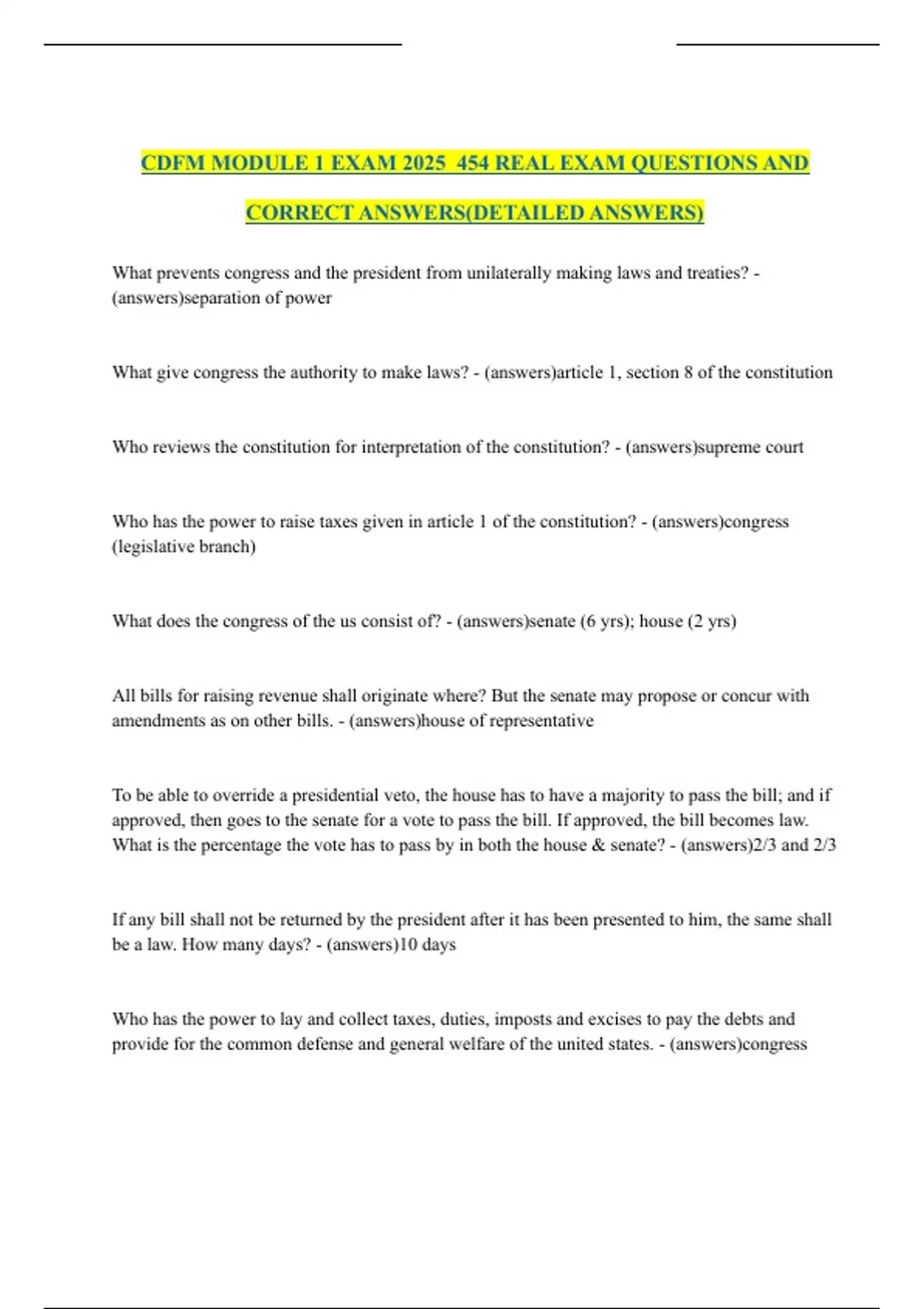 CDFM MODULE 1 EXAM 2025 454 REAL EXAM QUESTIONS AND CORRECT ANSWERS(DETAILED ANSWERS)

What prevents congress and the president from unilaterally making laws and treaties? - (answers)separation of power

What give congress the authority to make laws? - (answers)article 1, section 8 of the constitution

Who reviews the constitution for interpretation of the constitution? - (answers)supreme court

Who has the power to raise taxes given in article 1 of the constitution? - (answers)congress (legislative branch)

What does the congress of the us consist of? - (answers)senate (6 yrs); house (2 yrs)

All bills for raising revenue shall originate where? But the senate may propose or concur with amendments as on other bills. - (answers)house of representative

To be able to override a presidential veto, the house has to have a majority to pass the bill; and if approved, then goes to the senate for a vote to pass the bill. If approved, the bill becomes law. What is the percentage the vote has to pass by in both the house & senate? - (answers)2/3 and 2/3

If any bill shall not be returned by the president after it has been presented to him, the same shall be a law. How many days? - (answers)10 days

Who has the power to lay and collect taxes, duties, imposts and excises to pay the debts and provide for the common defense and general welfare of the united states. - (answers)congress